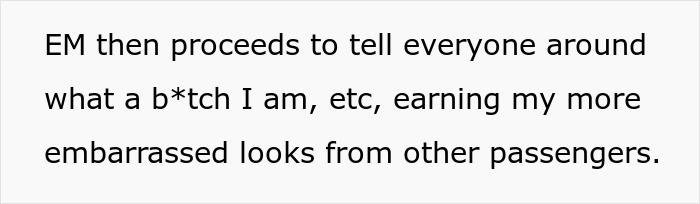 EM then proceeds to tell everyone around what a b*tch I am, etc, earning my more embarrassed looks from other passengers.